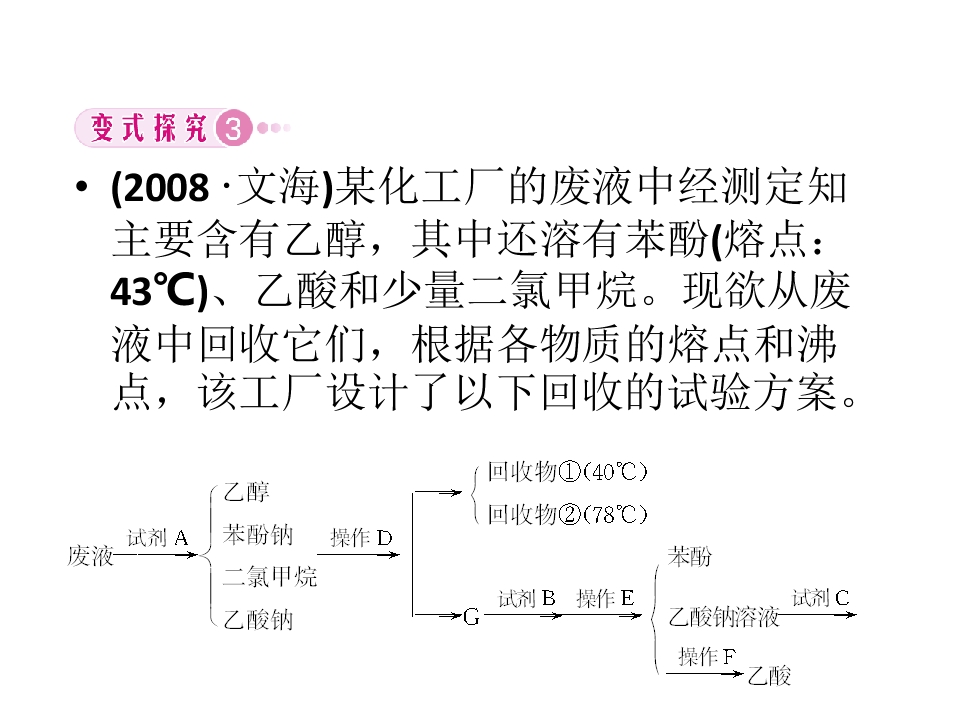 变式探究3

• (2008·文海)某化工厂的废液中经测定知主要含有乙醇，其中还溶有苯酚(熔点：43℃)、乙酸和少量二氯甲烷。现欲从废液中回收它们，根据各物质的熔点和沸点，该工厂设计了以下回收的试验方案。

废液
试剂A
乙醇
苯酚钠
二氯甲烷
乙酸钠
操作D
回收物①(40℃)
回收物②(78℃)
G
试剂B
操作E
苯酚
乙酸钠溶液
试剂C
操作F
乙酸